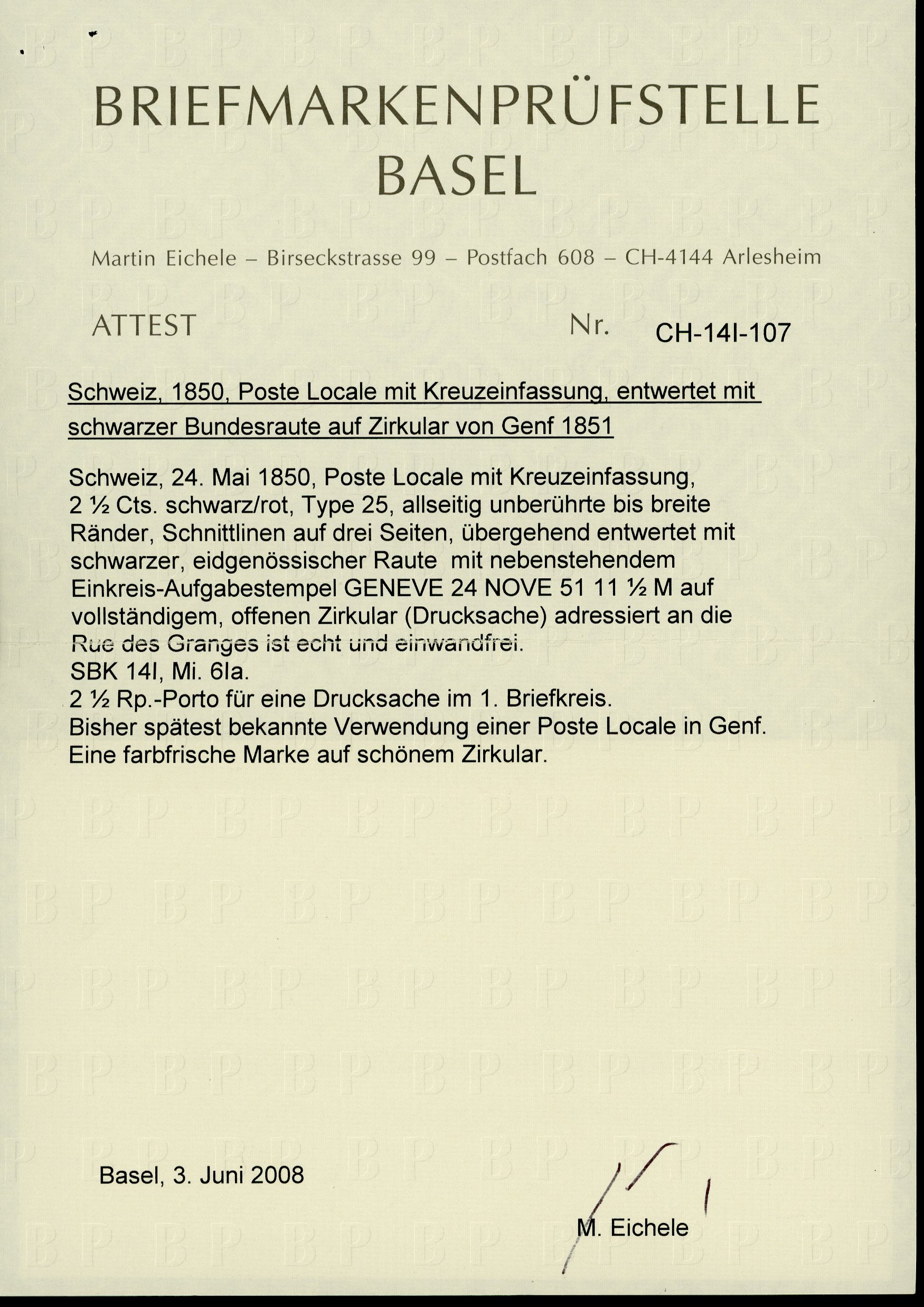 BRIEFMARKENPRÜFSTELLE BASEL

Martin Eichele – Birseckstrasse 99 – Postfach 608 – CH-4144 Arlesheim

ATTEST Nr. CH-14I-107

Schweiz, 1850, Poste Locale mit Kreuzeinfassung, entwertet mit schwarzer Bundesraute auf Zirkular von Genf 1851

Schweiz, 24. Mai 1850, Poste Locale mit Kreuzeinfassung, 2 ½ Cts. schwarz/rot, Type 25, allseitig unberührte bis breite Ränder, Schnittlinen auf drei Seiten, übergehend entwertet mit schwarzer, eidgenössischer Raute mit nebenstehendem Einkreis-Aufgabestempel GENEVE 24 NOVE 51 11 ½ M auf vollständigem, offenen Zirkular (Drucksache) adressiert an die Rue des Granges ist echt und einwandfrei.
SBK 14I, Mi. 6Ia.
2 ½ Rp.-Porto für eine Drucksache im 1. Briefkreis.
Bisher spätest bekannte Verwendung einer Poste Locale in Genf.
Eine farbfrische Marke auf schönem Zirkular.

Basel, 3. Juni 2008

M. Eichele